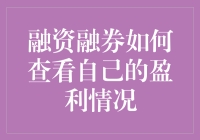 融资融券如何查看自己的盈利情况